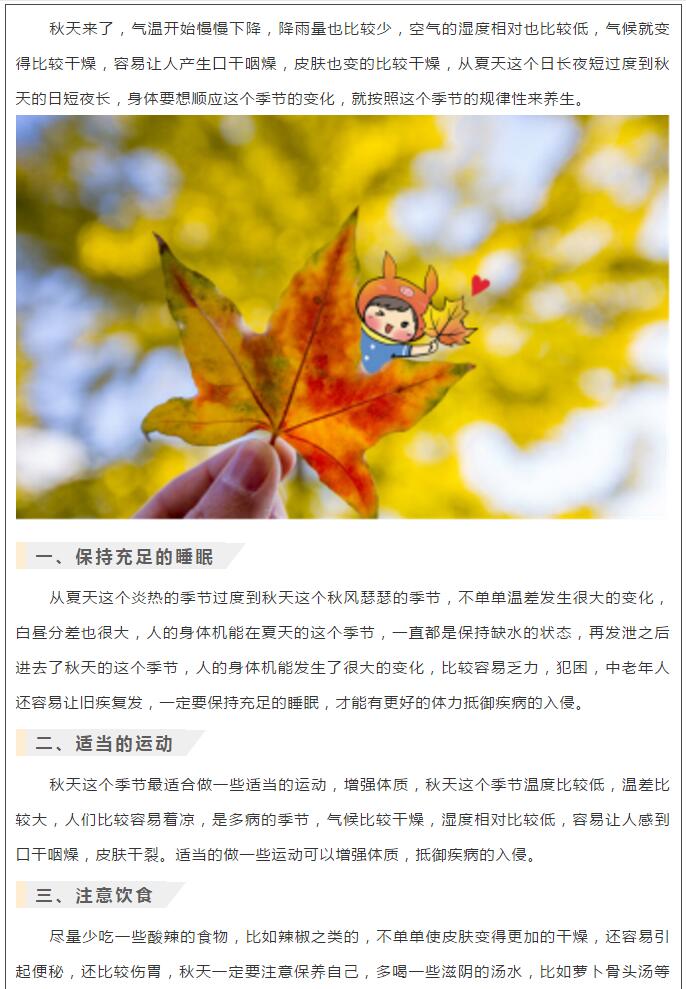 秋天来了，气温开始慢慢下降，降雨量也比较少，空气的湿度相对也比较低，气候就变得比较干燥，容易让人产生口干咽燥，皮肤也变的比较干燥，从夏天这个日长夜短过度到秋天的日短夜长，身体要想顺应这个季节的变化，就按照这个季节的规律性来养生。

一、保持充足的睡眠

从夏天这个炎热的季节过度到秋天这个秋风瑟瑟的季节，不单单温差发生很大的变化，白昼分差也很大，人的身体机能在夏天的这个季节，一直都是保持缺水的状态，再发泄之后进去了秋天的这个季节，人的身体机能发生了很大的变化，比较容易乏力，犯困，中老年人还容易让旧疾复发，一定要保持充足的睡眠，才能有更好的体力抵御疾病的入侵。

二、适当的运动

秋天这个季节最适合做一些适当的运动，增强体质，秋天这个季节温度比较低，温差比较大，人们比较容易着凉，是多病的季节，气候比较干燥，湿度相对比较低，容易让人感到口干咽燥，皮肤干裂。适当的做一些运动可以增强体质，抵御疾病的入侵。

三、注意饮食

尽量少吃一些酸辣的食物，比如辣椒之类的，不单单使皮肤变得更加的干燥，还容易引起便秘，还比较伤胃，秋天一定要注意保养自己，多喝一些滋阴的汤水，比如萝卜骨头汤等